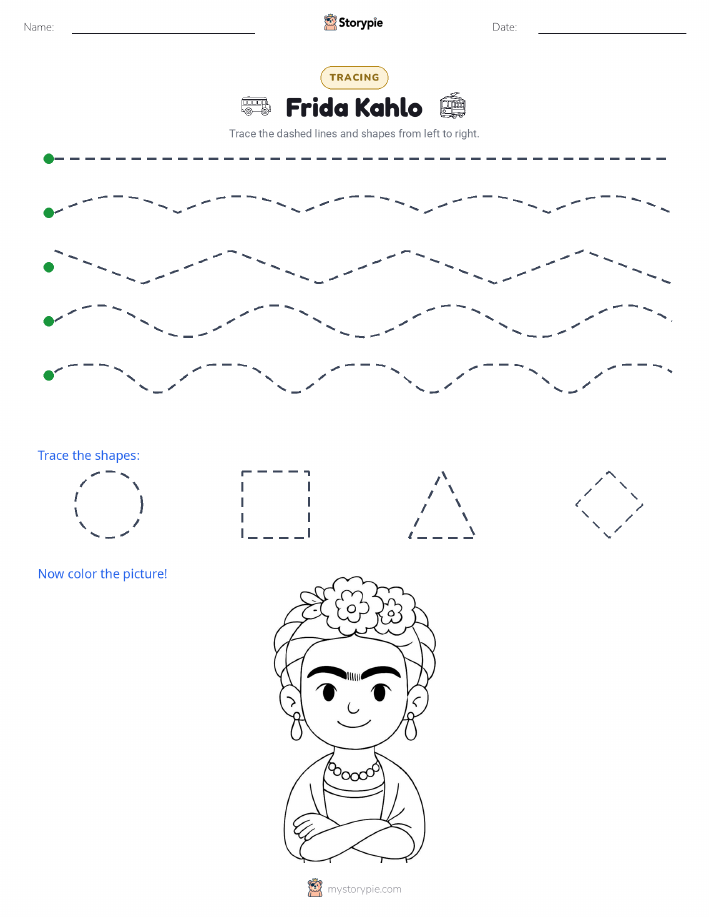 Name:

Storypie

Date:

TRACING

Frida Kahlo

Trace the dashed lines and shapes from left to right.

Trace the shapes:

Now color the picture!

mystorypie.com